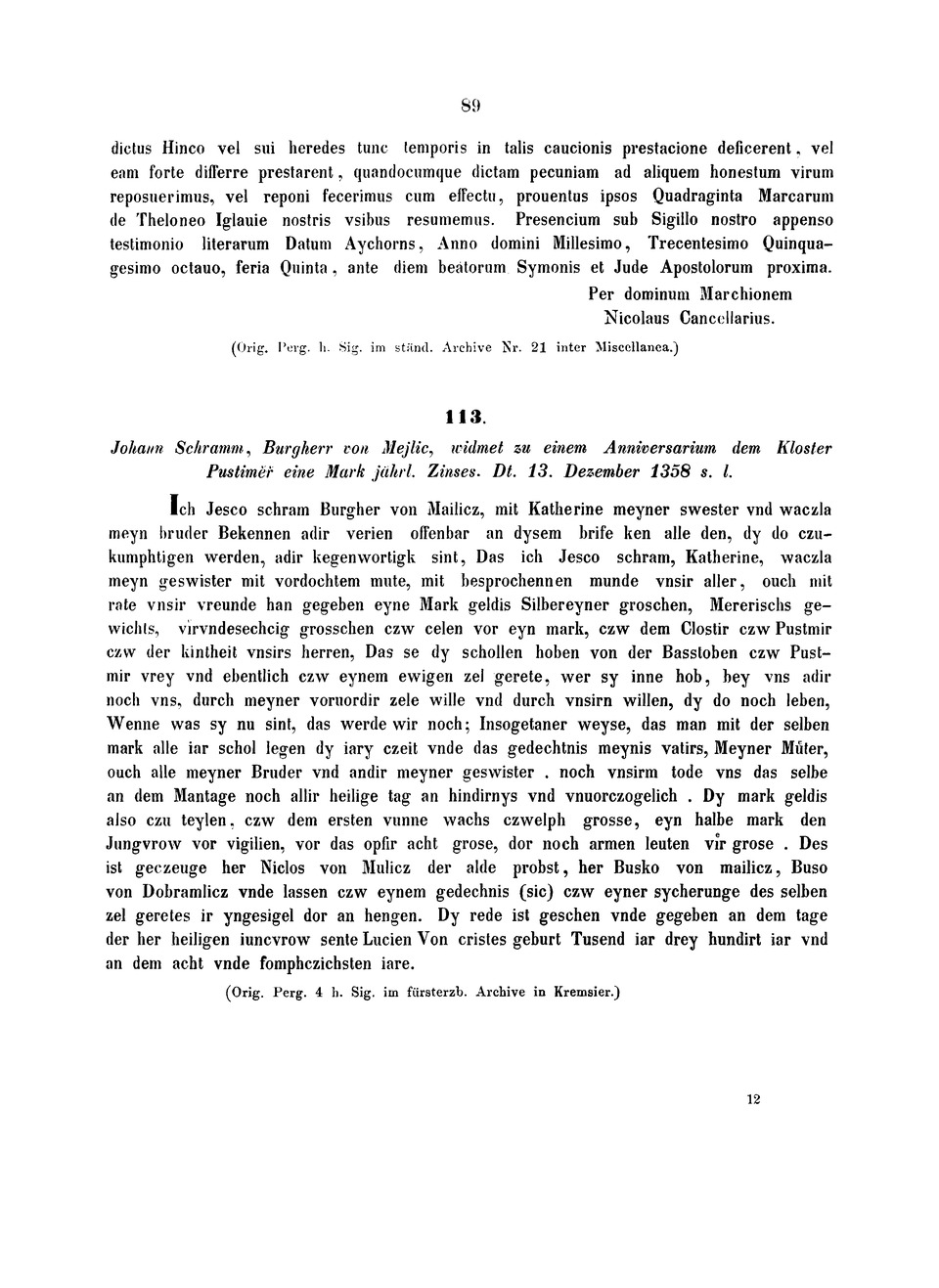 89

dictus Hinco vel sui heredes tunc temporis in talis caucionis prestacione deficerent, vel eam forte differre prestarent, quandocumque dictam pecuniam ad aliquem honestum virum reposuerimus, vel reponi fecerimus cum effectu, prouentus ipsos Quadraginta Marcarum de Theloneo Iglauie nostris vsibus resumemus. Presencium sub Sigillo nostro appenso testimonio literarum Datum Aychorns, Anno domini Millesimo, Trecentesimo Quinquagesimo octauo, feria Quinta, ante diem beatorum Symonis et Jude Apostolorum proxima.

Per dominum Marchionem
Nicolaus Cancellarius.

(Orig. Perg. h. Sig. im ständ. Archive Nr. 21 inter Miscellanea.)

113.

Johann Schramm, Burgherr von Mejlic, widmet zu einem Anniversarium dem Kloster Pustiměř eine Mark jährl. Zinses. Dt. 13. Dezember 1358 s. l.

Ich Jesco schram Burgher von Mailicz, mit Katherine meyner swester vnd waczla meyn bruder Bekennen adir verien offenbar an dysem brife ken alle den, dy do czukumphtigen werden, adir kegenwortigk sint, Das ich Jesco schram, Katherine, waczla meyn geswister mit vordochtem mute, mit besprochennen munde vnsir aller, ouch mit rate vnsir vreunde han gegeben eyne Mark geldis Silbereyner groschen, Mererischs gewichts, virvndesechcig grosschen czw celen vor eyn mark, czw dem Clostir czw Pustmir czw der kintheit vnsirs herren, Das se dy schollen hoben von der Basstoben czw Pustmir vrey vnd ebentlich czw eynem ewigen zel gerete, wer sy inne hob, bey vns adir noch vns, durch meyner voruordir zele wille vnd durch vnsirn willen, dy do noch leben, Wenne was sy nu sint, das werde wir noch; Insogetaner weyse, das man mit der selben mark alle iar schol legen dy iary czeit vnde das gedechtnis meynis vatirs, Meyner Můter, ouch alle meyner Bruder vnd andir meyner geswister . noch vnsirm tode vns das selbe an dem Mantage noch allir heilige tag an hindirnys vnd vnuorczogelich . Dy mark geldis also czu teylen, czw dem ersten vunne wachs czwelph grosse, eyn halbe mark den Jungvrow vor vigilien, vor das opfir acht grose, dor noch armen leuten vi̊r grose . Des ist geczeuge her Niclos von Mulicz der alde probst, her Busko von mailicz, Buso von Dobramlicz vnde lassen czw eynem gedechnis (sic) czw eyner sycherunge des selben zel geretes ir yngesigel dor an hengen. Dy rede ist geschen vnde gegeben an dem tage der her heiligen iuncvrow sente Lucien Von cristes geburt Tusend iar drey hundirt iar vnd an dem acht vnde fomphczichsten iare.

(Orig. Perg. 4 h. Sig. im fürsterzb. Archive in Kremsier.)

12